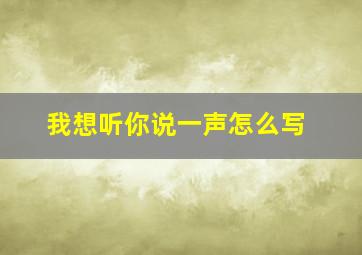 我想听你说一声怎么写